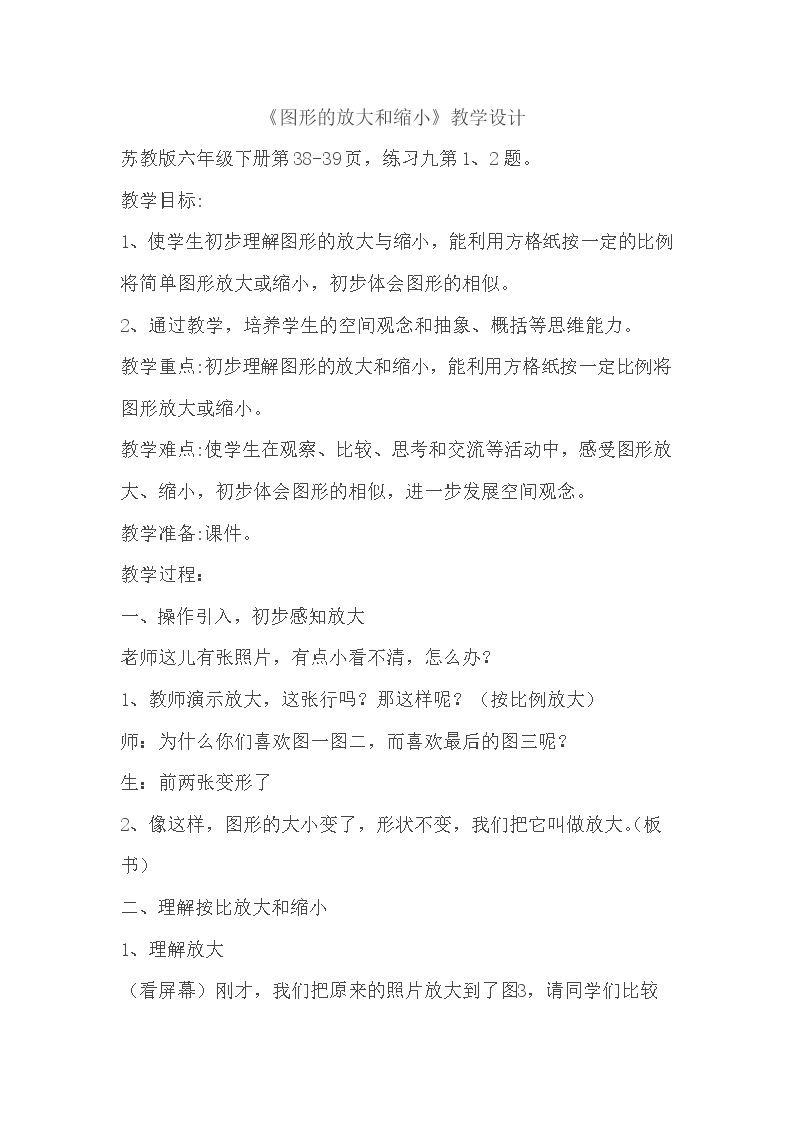 《图形的放大和缩小》教学设计

苏教版六年级下册第38-39页，练习九第1、2题。

教学目标:

1、使学生初步理解图形的放大与缩小，能利用方格纸按一定的比例将简单图形放大或缩小，初步体会图形的相似。

2、通过教学，培养学生的空间观念和抽象、概括等思维能力。

教学重点:初步理解图形的放大和缩小，能利用方格纸按一定比例将图形放大或缩小。

教学难点:使学生在观察、比较、思考和交流等活动中，感受图形放大、缩小，初步体会图形的相似，进一步发展空间观念。

教学准备:课件。

教学过程：

一、操作引入，初步感知放大

老师这儿有张照片，有点小看不清，怎么办？

1、教师演示放大，这张行吗？那这样呢？（按比例放大）

师：为什么你们喜欢图一图二，而喜欢最后的图三呢？

生：前两张变形了

2、像这样，图形的大小变了，形状不变，我们把它叫做放大。(板书）

二、理解按比放大和缩小

1、理解放大

（看屏幕）刚才，我们把原来的照片放大到了图3，请同学们比较